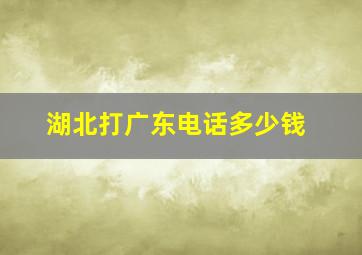 湖北打广东电话多少钱